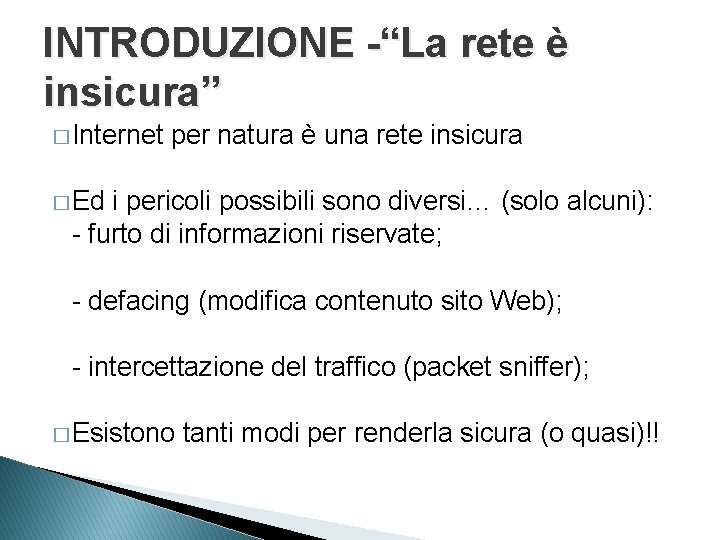 INTRODUZIONE -“La rete è insicura”

□ Internet per natura è una rete insicura

□ Ed i pericoli possibili sono diversi… (solo alcuni):
- furto di informazioni riservate;

- defacing (modifica contenuto sito Web);

- intercettazione del traffico (packet sniffer);

□ Esistono tanti modi per renderla sicura (o quasi)!!